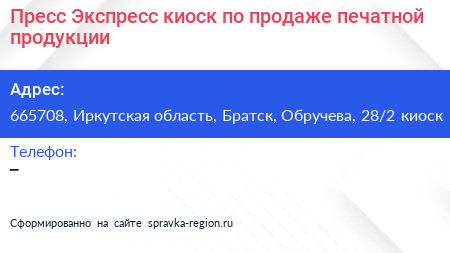 Пресс Экспресс киоск по продаже печатной продукции

Адрес:

665708, Иркутская область, Братск, Обручева, 28/2 киоск

Телефон:

–

Сформированно на сайте spravka-region.ru